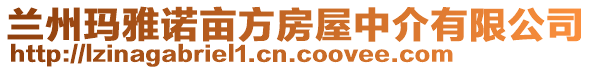 兰州玛雅诺亩方房屋中介有限公司
http://lzinagabriel1.cn.coovee.com